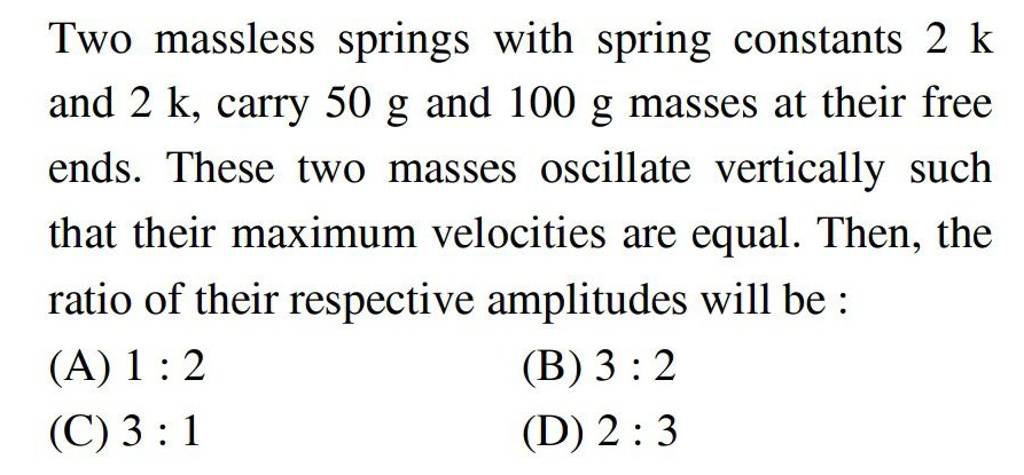 Two massless springs with spring constants 2 k and 2 k, carry 50 g and 100 g masses at their free ends. These two masses oscillate vertically such that their maximum velocities are equal. Then, the ratio of their respective amplitudes will be :

(A) 1 : 2
(B) 3 : 2
(C) 3 : 1
(D) 2 : 3